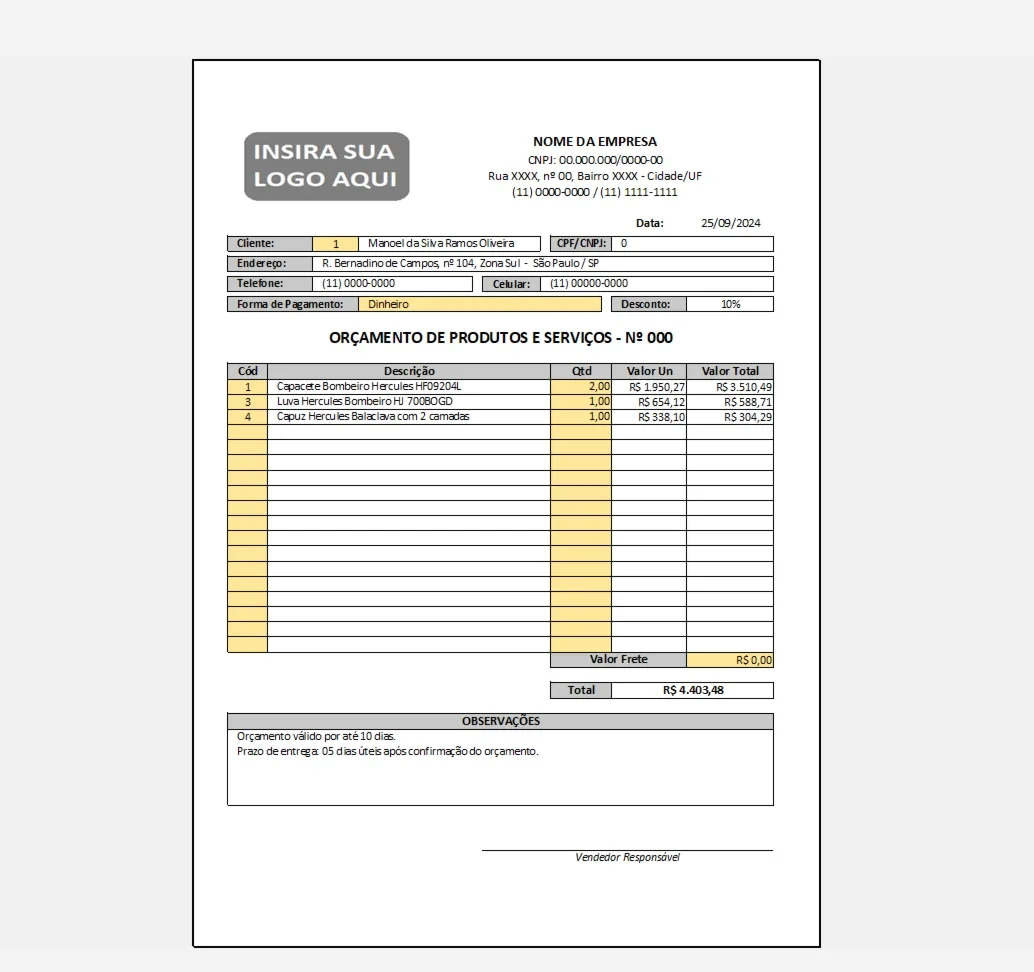 INSIRA SUA LOGO AQUI

NOME DA EMPRESA
CNPJ: 00.000.000/0000-00
Rua XXXX, nº 00, Bairro XXXX - Cidade/UF
(11) 0000-0000 / (11) 1111-1111

Data: 25/09/2024

Cliente: 1 Manoel da Silva Ramos Oliveira
CPF/CNPJ: 0
Endereço: R. Bernadino de Campos, nº 104, Zona Sul - São Paulo / SP
Telefone: (11) 0000-0000
Celular: (11) 00000-0000
Forma de Pagamento: Dinheiro
Desconto: 10%

ORÇAMENTO DE PRODUTOS E SERVIÇOS - Nº 000

| Cód | Descrição | Qtd | Valor Un | Valor Total |
|---|---|---|---|---|
| 1 | Capacete Bombeiro Hercules HF09204L | 2,00 | R$ 1.950,27 | R$ 3.510,49 |
| 3 | Luva Hercules Bombeiro HJ 700BOGD | 1,00 | R$ 654,12 | R$ 588,71 |
| 4 | Capuz Hercules Balaclava com 2 camadas | 1,00 | R$ 338,10 | R$ 304,29 |

Valor Frete R$ 0,00

Total R$ 4.403,48

OBSERVAÇÕES
Orçamento válido por até 10 dias.
Prazo de entrega: 05 dias úteis após confirmação do orçamento.

Vendedor Responsável